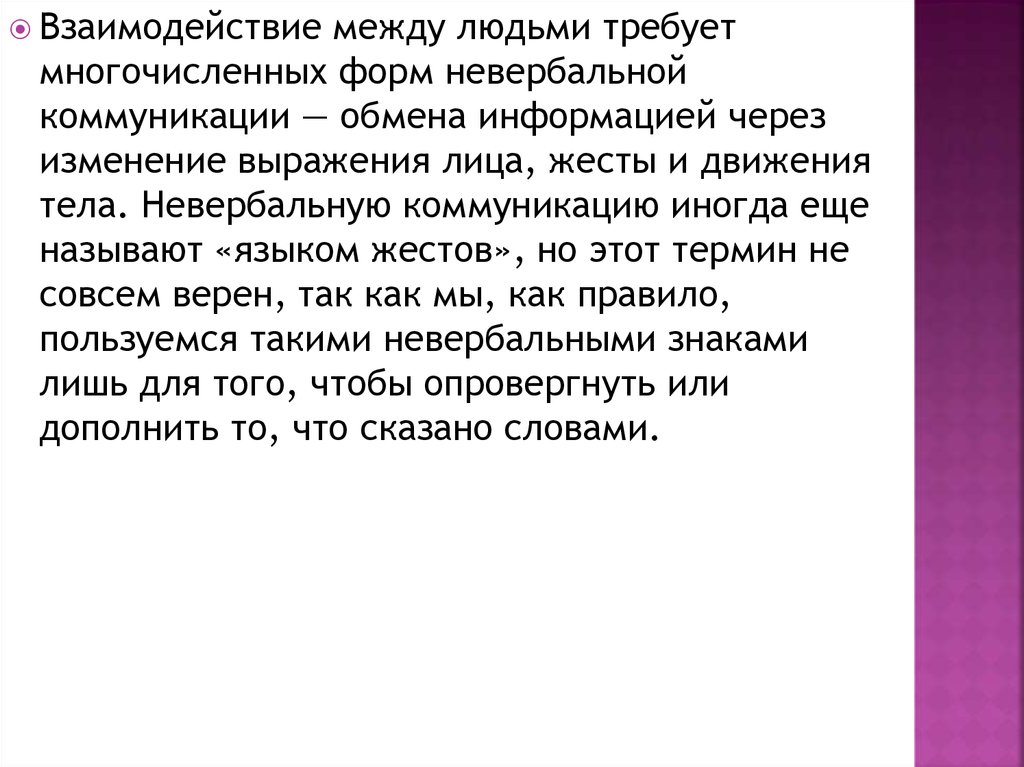 • Взаимодействие между людьми требует многочисленных форм невербальной коммуникации — обмена информацией через изменение выражения лица, жесты и движения тела. Невербальную коммуникацию иногда еще называют «языком жестов», но этот термин не совсем верен, так как мы, как правило, пользуемся такими невербальными знаками лишь для того, чтобы опровергнуть или дополнить то, что сказано словами.